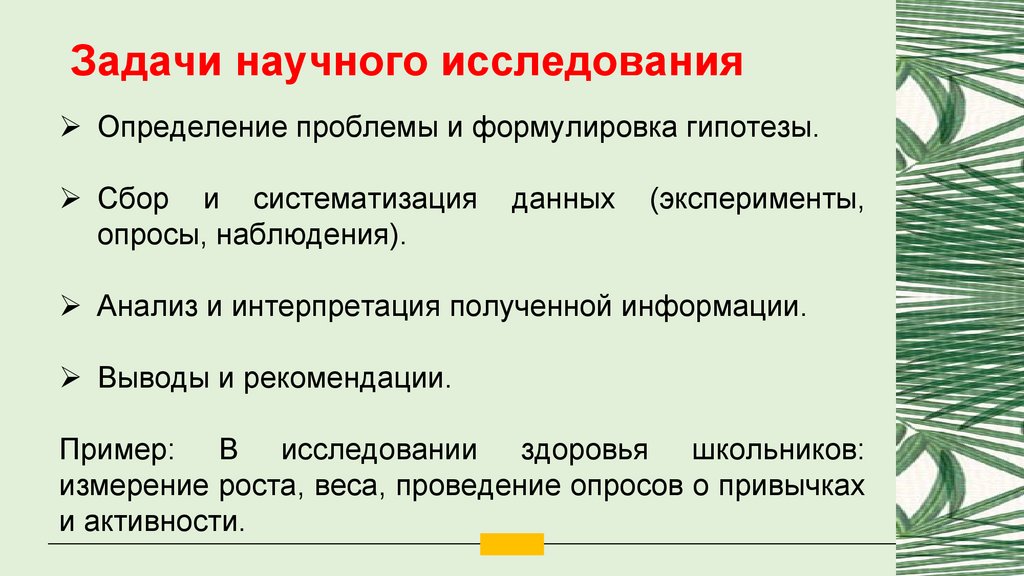 Задачи научного исследования

➢ Определение проблемы и формулировка гипотезы.

➢ Сбор и систематизация данных (эксперименты, опросы, наблюдения).

➢ Анализ и интерпретация полученной информации.

➢ Выводы и рекомендации.

Пример: В исследовании здоровья школьников: измерение роста, веса, проведение опросов о привычках и активности.